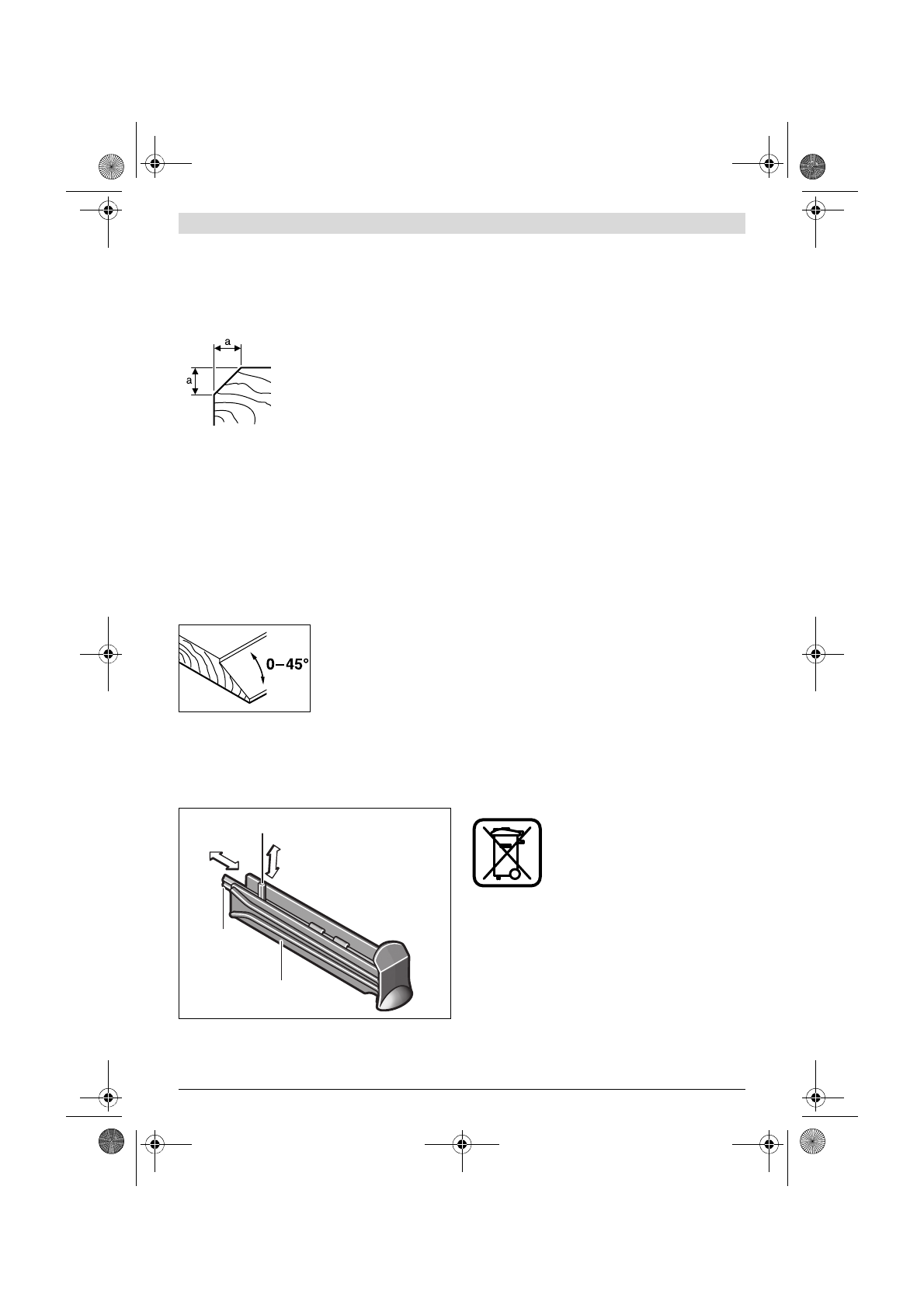 a

a

0–45°